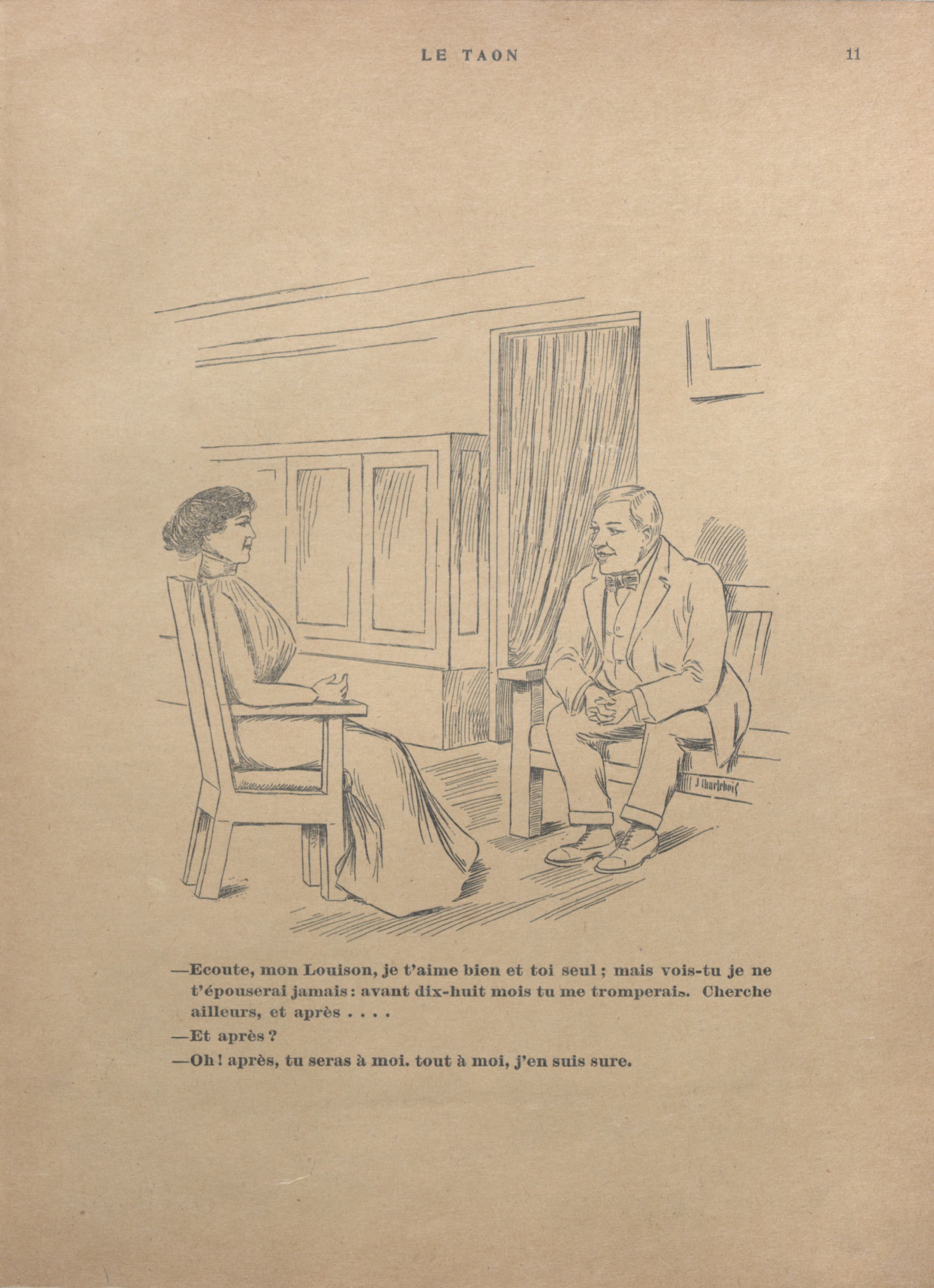 LE TAON

11

J Charlebois

—Ecoute, mon Louison, je t'aime bien et toi seul ; mais vois-tu je ne t'épouserai jamais : avant dix-huit mois tu me tromperais. Cherche ailleurs, et après . . . .

—Et après ?

—Oh ! après, tu seras à moi. tout à moi, j'en suis sure.